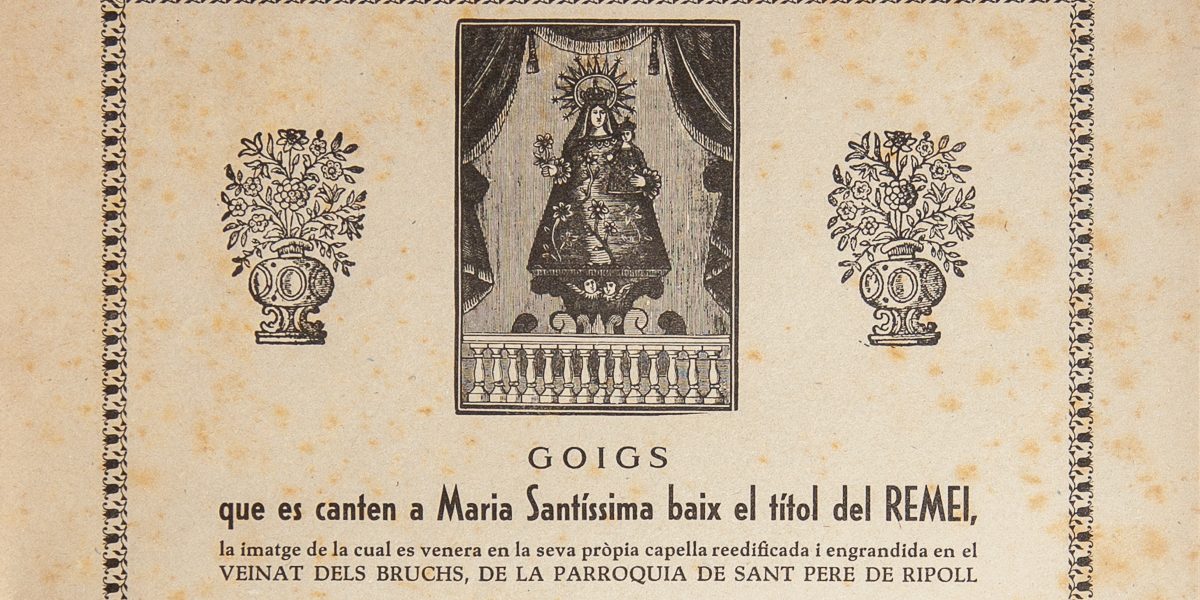 GOIGS

que es canten a Maria Santíssima baix el títol del REMEI,

la imatge de la cual es venera en la seva pròpia capella reedificada i engrandida en el VEINAT DELS BRUCHS, DE LA PARROQUIA DE SANT PERE DE RIPOLL